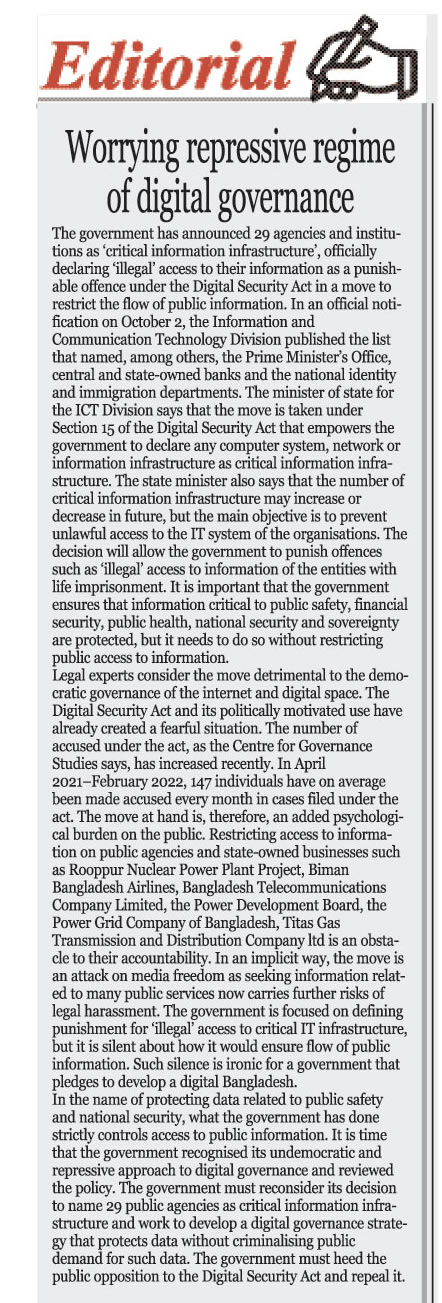 Editorial

Worrying repressive regime of digital governance

The government has announced 29 agencies and institutions as 'critical information infrastructure', officially declaring 'illegal' access to their information as a punishable offence under the Digital Security Act in a move to restrict the flow of public information. In an official notification on October 2, the Information and Communication Technology Division published the list that named, among others, the Prime Minister's Office, central and state-owned banks and the national identity and immigration departments. The minister of state for the ICT Division says that the move is taken under Section 15 of the Digital Security Act that empowers the government to declare any computer system, network or information infrastructure as critical information infrastructure. The state minister also says that the number of critical information infrastructure may increase or decrease in future, but the main objective is to prevent unlawful access to the IT system of the organisations. The decision will allow the government to punish offences such as 'illegal' access to information of the entities with life imprisonment. It is important that the government ensures that information critical to public safety, financial security, public health, national security and sovereignty are protected, but it needs to do so without restricting public access to information.

Legal experts consider the move detrimental to the democratic governance of the internet and digital space. The Digital Security Act and its politically motivated use have already created a fearful situation. The number of accused under the act, as the Centre for Governance Studies says, has increased recently. In April 2021–February 2022, 147 individuals have on average been made accused every month in cases filed under the act. The move at hand is, therefore, an added psychological burden on the public. Restricting access to information on public agencies and state-owned businesses such as Rooppur Nuclear Power Plant Project, Biman Bangladesh Airlines, Bangladesh Telecommunications Company Limited, the Power Development Board, the Power Grid Company of Bangladesh, Titas Gas Transmission and Distribution Company ltd is an obstacle to their accountability. In an implicit way, the move is an attack on media freedom as seeking information related to many public services now carries further risks of legal harassment. The government is focused on defining punishment for 'illegal' access to critical IT infrastructure, but it is silent about how it would ensure flow of public information. Such silence is ironic for a government that pledges to develop a digital Bangladesh.

In the name of protecting data related to public safety and national security, what the government has done strictly controls access to public information. It is time that the government recognised its undemocratic and repressive approach to digital governance and reviewed the policy. The government must reconsider its decision to name 29 public agencies as critical information infrastructure and work to develop a digital governance strategy that protects data without criminalising public demand for such data. The government must heed the public opposition to the Digital Security Act and repeal it.